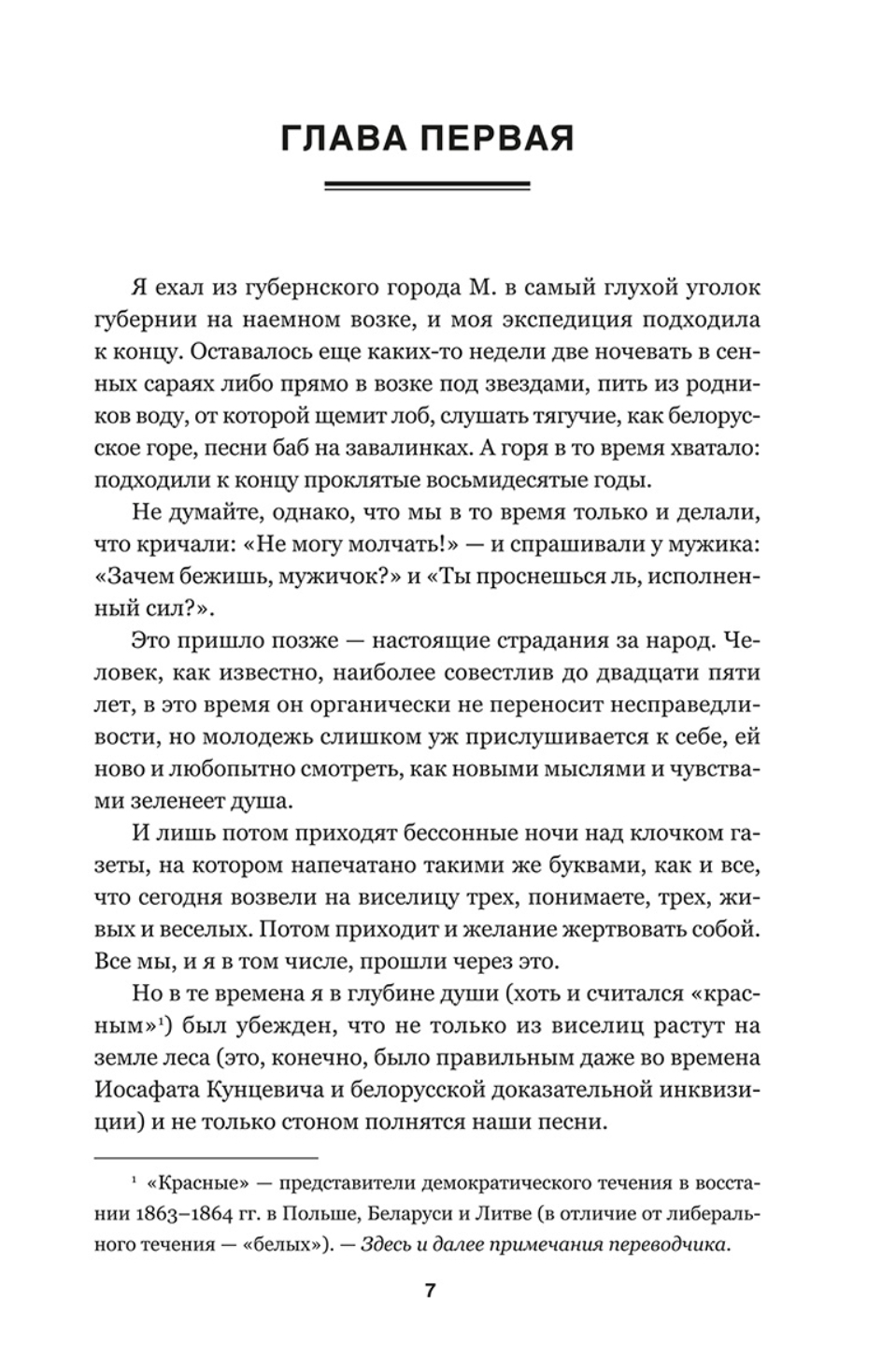 ГЛАВА ПЕРВАЯ

Я ехал из губернского города М. в самый глухой уголок губернии на наемном возке, и моя экспедиция подходила к концу. Оставалось еще каких-то недели две ночевать в сенных сараях либо прямо в возке под звездами, пить из родников воду, от которой щемит лоб, слушать тягучие, как белорусское горе, песни баб на завалинках. А горя в то время хватало: подходили к концу проклятые восьмидесятые годы.

Не думайте, однако, что мы в то время только и делали, что кричали: «Не могу молчать!» — и спрашивали у мужика: «Зачем бежишь, мужичок?» и «Ты проснешься ль, исполненный сил?».

Это пришло позже — настоящие страдания за народ. Человек, как известно, наиболее совестлив до двадцати пяти лет, в это время он органически не переносит несправедливости, но молодежь слишком уж прислушивается к себе, ей ново и любопытно смотреть, как новыми мыслями и чувствами зеленеет душа.

И лишь потом приходят бессонные ночи над клочком газеты, на котором напечатано такими же буквами, как и все, что сегодня возвели на виселицу трех, понимаете, трех, живых и веселых. Потом приходит и желание жертвовать собой. Все мы, и я в том числе, прошли через это.

Но в те времена я в глубине души (хоть и считался «красным»$^{1}$) был убежден, что не только из виселиц растут на земле леса (это, конечно, было правильным даже во времена Иосафата Кунцевича и белорусской доказательной инквизиции) и не только стоном полнятся наши песни.

$^{1}$ «Красные» — представители демократического течения в восстании 1863–1864 гг. в Польше, Беларуси и Литве (в отличие от либерального течения — «белых»). — Здесь и далее примечания переводчика.

7